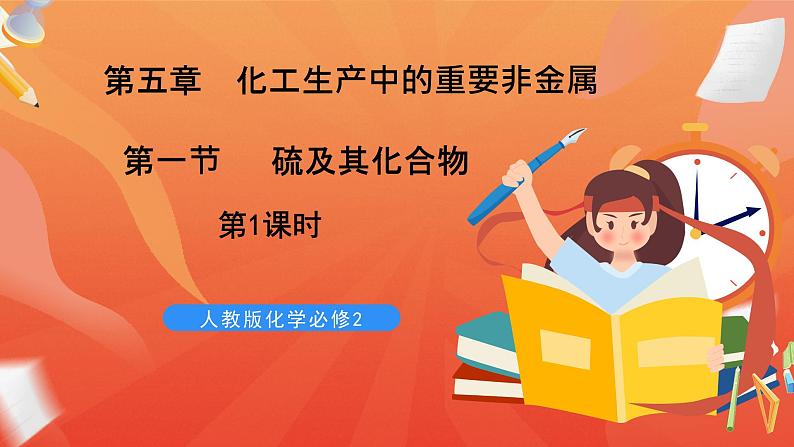 第五章　化工生产中的重要非金属

第一节　硫及其化合物

第1课时

人教版化学必修2